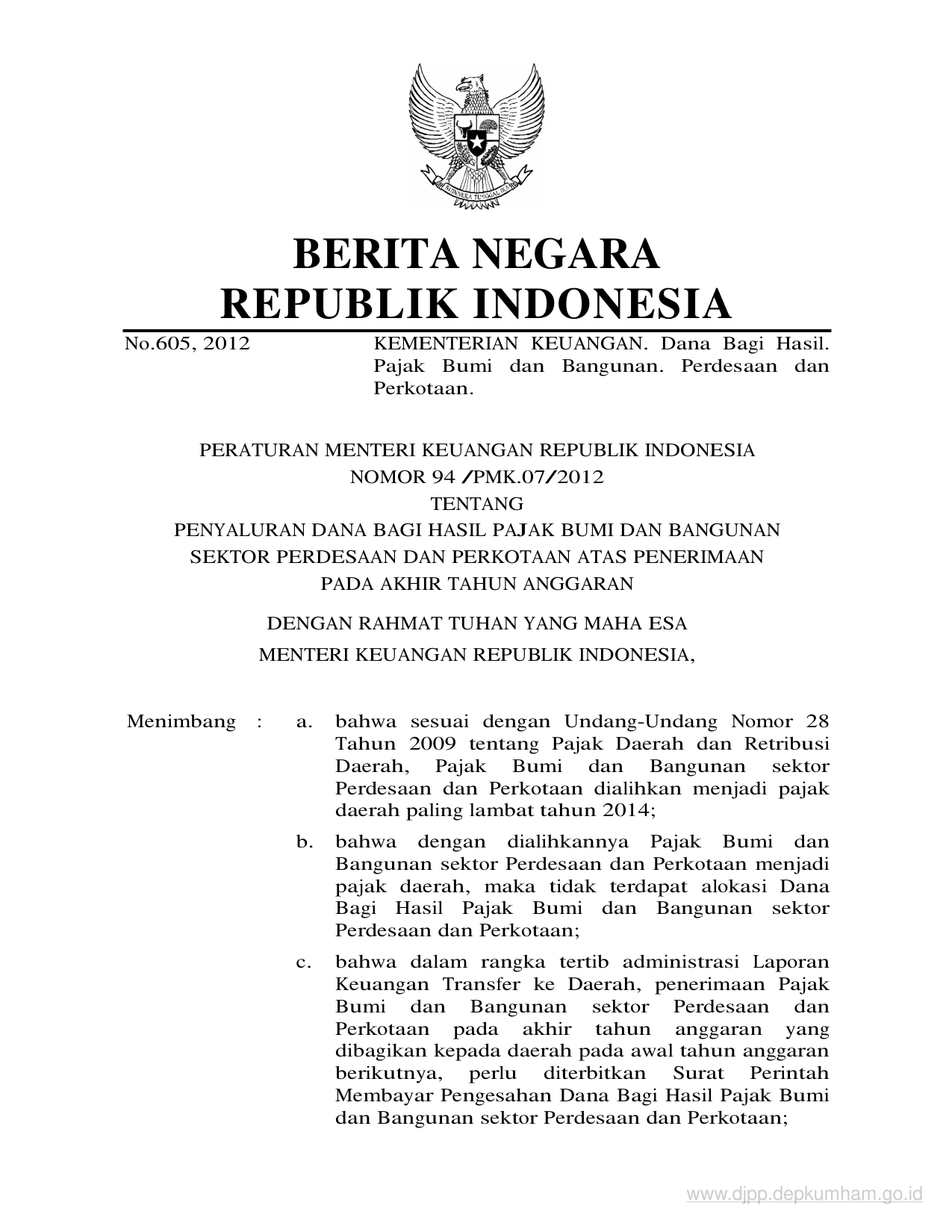 BHINNEKA TUNGGAL IKA

BERITA NEGARA
REPUBLIK INDONESIA

No.605, 2012 KEMENTERIAN KEUANGAN. Dana Bagi Hasil. Pajak Bumi dan Bangunan. Perdesaan dan Perkotaan.

PERATURAN MENTERI KEUANGAN REPUBLIK INDONESIA
NOMOR 94 /PMK.07/2012
TENTANG
PENYALURAN DANA BAGI HASIL PAJAK BUMI DAN BANGUNAN SEKTOR PERDESAAN DAN PERKOTAAN ATAS PENERIMAAN PADA AKHIR TAHUN ANGGARAN

DENGAN RAHMAT TUHAN YANG MAHA ESA
MENTERI KEUANGAN REPUBLIK INDONESIA,

Menimbang : a. bahwa sesuai dengan Undang-Undang Nomor 28 Tahun 2009 tentang Pajak Daerah dan Retribusi Daerah, Pajak Bumi dan Bangunan sektor Perdesaan dan Perkotaan dialihkan menjadi pajak daerah paling lambat tahun 2014;

b. bahwa dengan dialihkannya Pajak Bumi dan Bangunan sektor Perdesaan dan Perkotaan menjadi pajak daerah, maka tidak terdapat alokasi Dana Bagi Hasil Pajak Bumi dan Bangunan sektor Perdesaan dan Perkotaan;

c. bahwa dalam rangka tertib administrasi Laporan Keuangan Transfer ke Daerah, penerimaan Pajak Bumi dan Bangunan sektor Perdesaan dan Perkotaan pada akhir tahun anggaran yang dibagikan kepada daerah pada awal tahun anggaran berikutnya, perlu diterbitkan Surat Perintah Membayar Pengesahan Dana Bagi Hasil Pajak Bumi dan Bangunan sektor Perdesaan dan Perkotaan;

www.djpp.depkumham.go.id